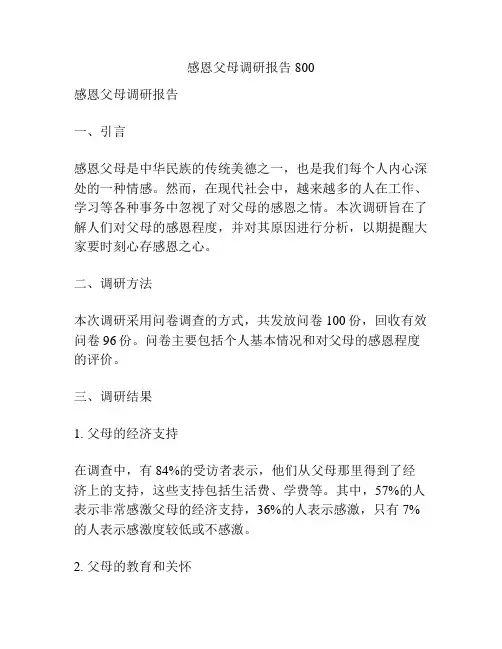 感恩父母调研报告 800

感恩父母调研报告

一、引言

感恩父母是中华民族的传统美德之一，也是我们每个人内心深处的一种情感。然而，在现代社会中，越来越多的人在工作、学习等各种事务中忽视了对父母的感恩之情。本次调研旨在了解人们对父母的感恩程度，并对其原因进行分析，以期提醒大家要时刻心存感恩之心。

二、调研方法

本次调研采用问卷调查的方式，共发放问卷 100 份，回收有效问卷 96 份。问卷主要包括个人基本情况和对父母的感恩程度的评价。

三、调研结果

1. 父母的经济支持

在调查中，有 84%的受访者表示，他们从父母那里得到了经济上的支持，这些支持包括生活费、学费等。其中，57%的人表示非常感激父母的经济支持，36%的人表示感激，只有 7%的人表示感激度较低或不感激。

2. 父母的教育和关怀